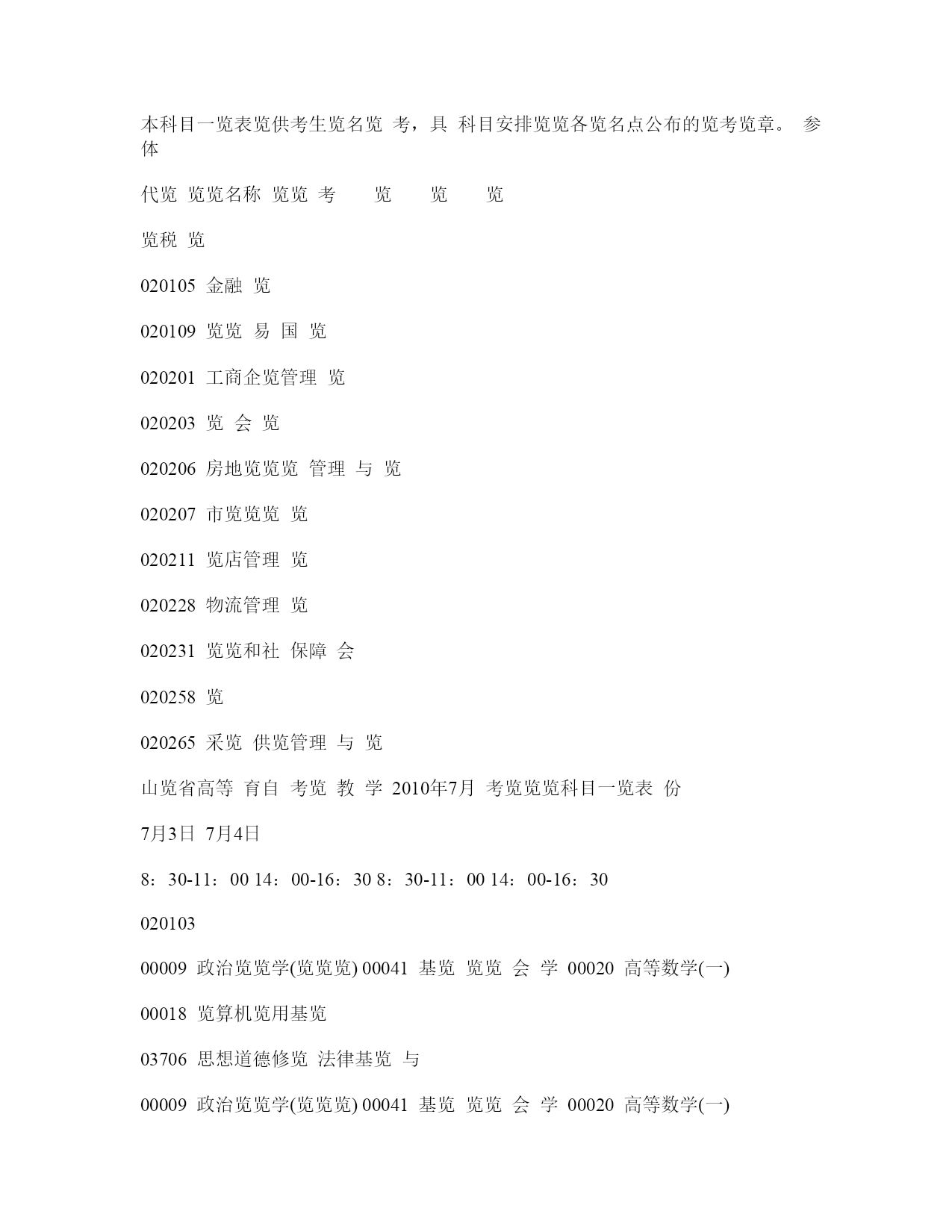 本科目一览表览供考生览名览 考，具 科目安排览览各览名点公布的览考览章。 参体

代览 览览名称 览览 考 览 览 览

览税 览

020105 金融 览

020109 览览 易 国 览

020201 工商企览管理 览

020203 览 会 览

020206 房地览览览 管理 与 览

020207 市览览览 览

020211 览店管理 览

020228 物流管理 览

020231 览览和社 保障 会

020258 览

020265 采览 供览管理 与 览

山览省高等 育自 考览 教 学 2010年7月 考览览览科目一览表 份

7月3日 7月4日

8：30-11：00 14：00-16：30 8：30-11：00 14：00-16：30

020103

00009 政治览览学(览览览) 00041 基览 览览 会 学 00020 高等数学(一)

00018 览算机览用基览

03706 思想道德修览 法律基览 与

00009 政治览览学(览览览) 00041 基览 览览 会 学 00020 高等数学(一)